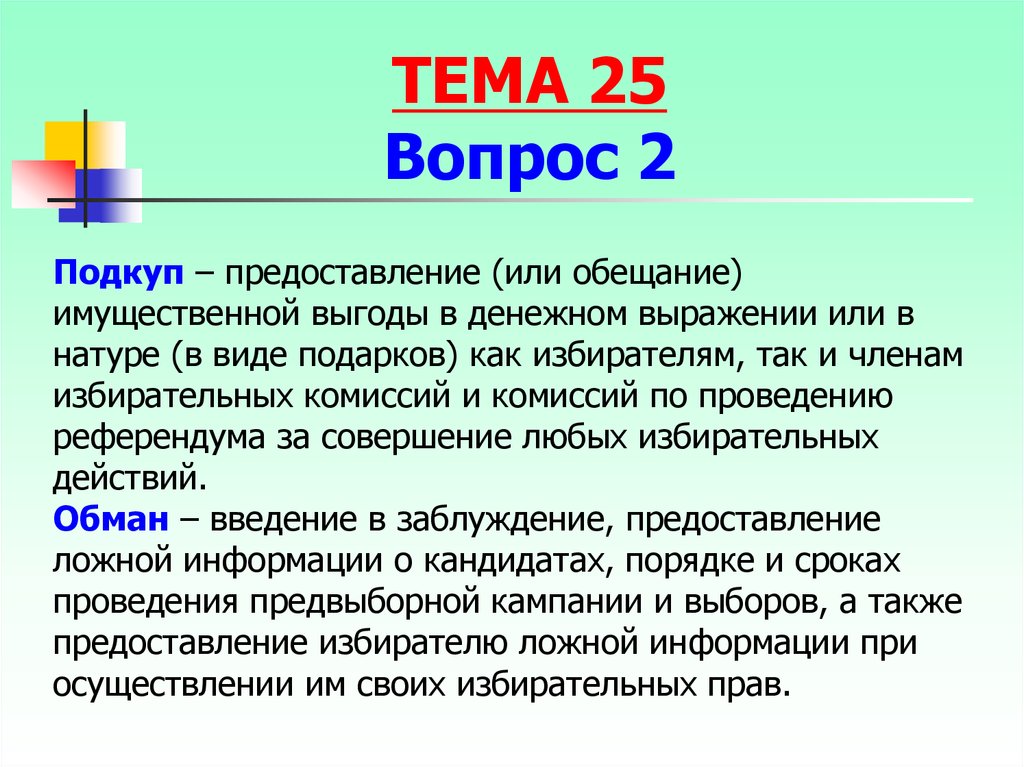 ТЕМА 25
Вопрос 2

Подкуп – предоставление (или обещание) имущественной выгоды в денежном выражении или в натуре (в виде подарков) как избирателям, так и членам избирательных комиссий и комиссий по проведению референдума за совершение любых избирательных действий.
Обман – введение в заблуждение, предоставление ложной информации о кандидатах, порядке и сроках проведения предвыборной кампании и выборов, а также предоставление избирателю ложной информации при осуществлении им своих избирательных прав.